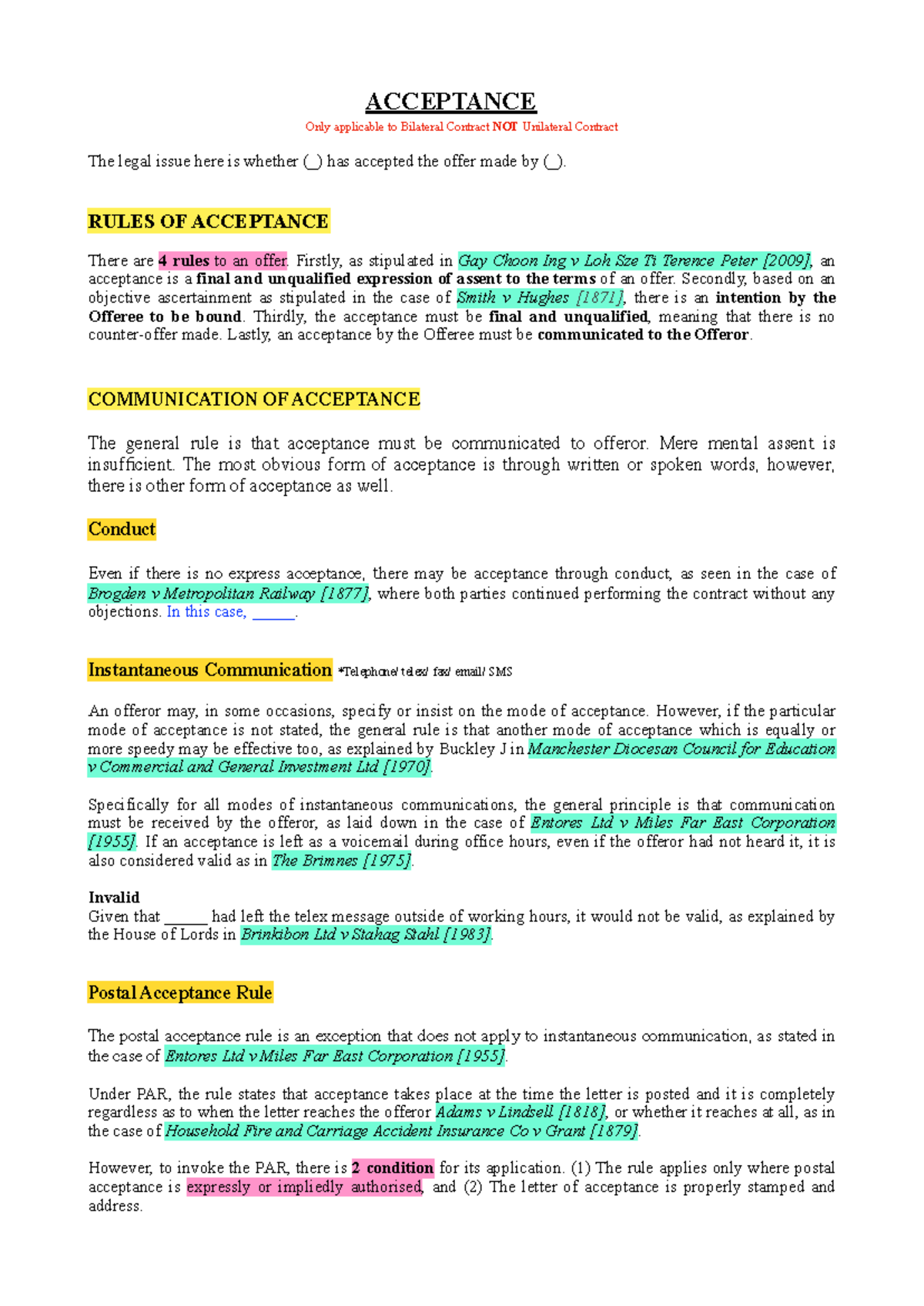 ACCEPTANCE

Only applicable to Bilateral Contract NOT Unilateral Contract

The legal issue here is whether (_) has accepted the offer made by (_).

RULES OF ACCEPTANCE

There are 4 rules to an offer. Firstly, as stipulated in Gay Choon Ing v Loh Sze Ti Terence Peter [2009], an acceptance is a final and unqualified expression of assent to the terms of an offer. Secondly, based on an objective ascertainment as stipulated in the case of Smith v Hughes [1871], there is an intention by the Offeree to be bound. Thirdly, the acceptance must be final and unqualified, meaning that there is no counter-offer made. Lastly, an acceptance by the Offeree must be communicated to the Offeror.

COMMUNICATION OF ACCEPTANCE

The general rule is that acceptance must be communicated to offeror. Mere mental assent is insufficient. The most obvious form of acceptance is through written or spoken words, however, there is other form of acceptance as well.

Conduct

Even if there is no express acceptance, there may be acceptance through conduct, as seen in the case of Brogden v Metropolitan Railway [1877], where both parties continued performing the contract without any objections. In this case, ______.

Instantaneous Communication *Telephone/ telex/ fax/ email/ SMS

An offeror may, in some occasions, specify or insist on the mode of acceptance. However, if the particular mode of acceptance is not stated, the general rule is that another mode of acceptance which is equally or more speedy may be effective too, as explained by Buckley J in Manchester Diocesan Council for Education v Commercial and General Investment Ltd [1970].

Specifically for all modes of instantaneous communications, the general principle is that communication must be received by the offeror, as laid down in the case of Entores Ltd v Miles Far East Corporation [1955]. If an acceptance is left as a voicemail during office hours, even if the offeror had not heard it, it is also considered valid as in The Brimnes [1975].

Invalid
Given that ______ had left the telex message outside of working hours, it would not be valid, as explained by the House of Lords in Brinkibon Ltd v Stahag Stahl [1983].

Postal Acceptance Rule

The postal acceptance rule is an exception that does not apply to instantaneous communication, as stated in the case of Entores Ltd v Miles Far East Corporation [1955].

Under PAR, the rule states that acceptance takes place at the time the letter is posted and it is completely regardless as to when the letter reaches the offeror Adams v Lindsell [1818], or whether it reaches at all, as in the case of Household Fire and Carriage Accident Insurance Co v Grant [1879].

However, to invoke the PAR, there is 2 condition for its application. (1) The rule applies only where postal acceptance is expressly or impliedly authorised, and (2) The letter of acceptance is properly stamped and address.